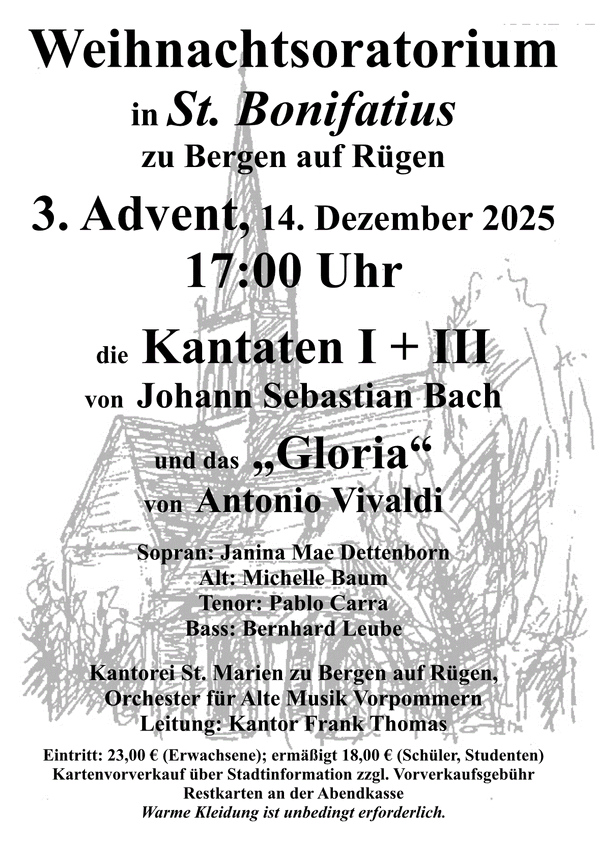 Weihnachtsoratorium
in St. Bonifatius
zu Bergen auf Rügen
3. Advent, 14. Dezember 2025
17:00 Uhr

die Kantaten I + III
von Johann Sebastian Bach

und das „Gloria“
von Antonio Vivaldi

Sopran: Janina Mae Dettenborn
Alt: Michelle Baum
Tenor: Pablo Carra
Bass: Bernhard Leube

Kantorei St. Marien zu Bergen auf Rügen,
Orchester für Alte Musik Vorpommern
Leitung: Kantor Frank Thomas

Eintritt: 23,00 € (Erwachsene); ermäßigt 18,00 € (Schüler, Studenten)
Kartenvorverkauf über Stadtinformation zzgl. Vorverkaufsgebühr
Restkarten an der Abendkasse
Warme Kleidung ist unbedingt erforderlich.